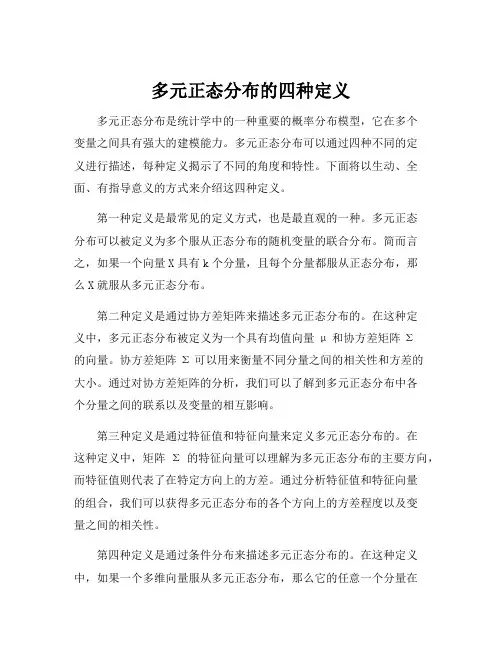 多元正态分布的四种定义

多元正态分布是统计学中的一种重要的概率分布模型，它在多个变量之间具有强大的建模能力。多元正态分布可以通过四种不同的定义进行描述，每种定义揭示了不同的角度和特性。下面将以生动、全面、有指导意义的方式来介绍这四种定义。

第一种定义是最常见的定义方式，也是最直观的一种。多元正态分布可以被定义为多个服从正态分布的随机变量的联合分布。简而言之，如果一个向量 X 具有 k 个分量，且每个分量都服从正态分布，那么 X 就服从多元正态分布。

第二种定义是通过协方差矩阵来描述多元正态分布的。在这种定义中，多元正态分布被定义为一个具有均值向量 μ 和协方差矩阵 Σ 的向量。协方差矩阵 Σ 可以用来衡量不同分量之间的相关性和方差的大小。通过对协方差矩阵的分析，我们可以了解到多元正态分布中各个分量之间的联系以及变量的相互影响。

第三种定义是通过特征值和特征向量来定义多元正态分布的。在这种定义中，矩阵 Σ 的特征向量可以理解为多元正态分布的主要方向，而特征值则代表了在特定方向上的方差。通过分析特征值和特征向量的组合，我们可以获得多元正态分布的各个方向上的方差程度以及变量之间的相关性。

第四种定义是通过条件分布来描述多元正态分布的。在这种定义中，如果一个多维向量服从多元正态分布，那么它的任意一个分量在